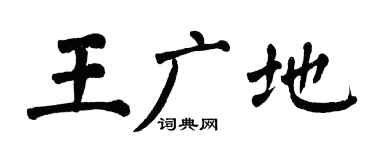 王广地

词典网